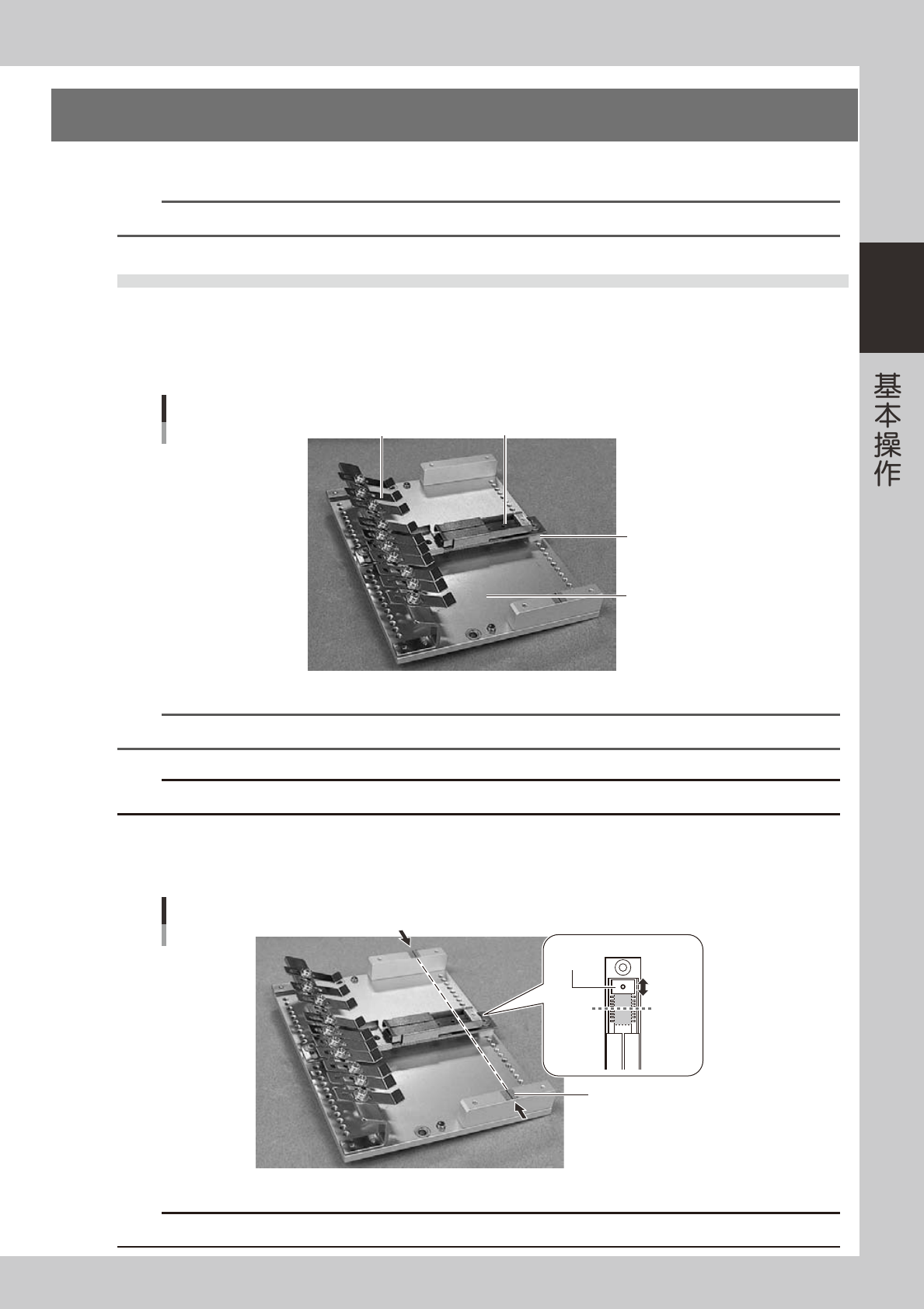 基本操作